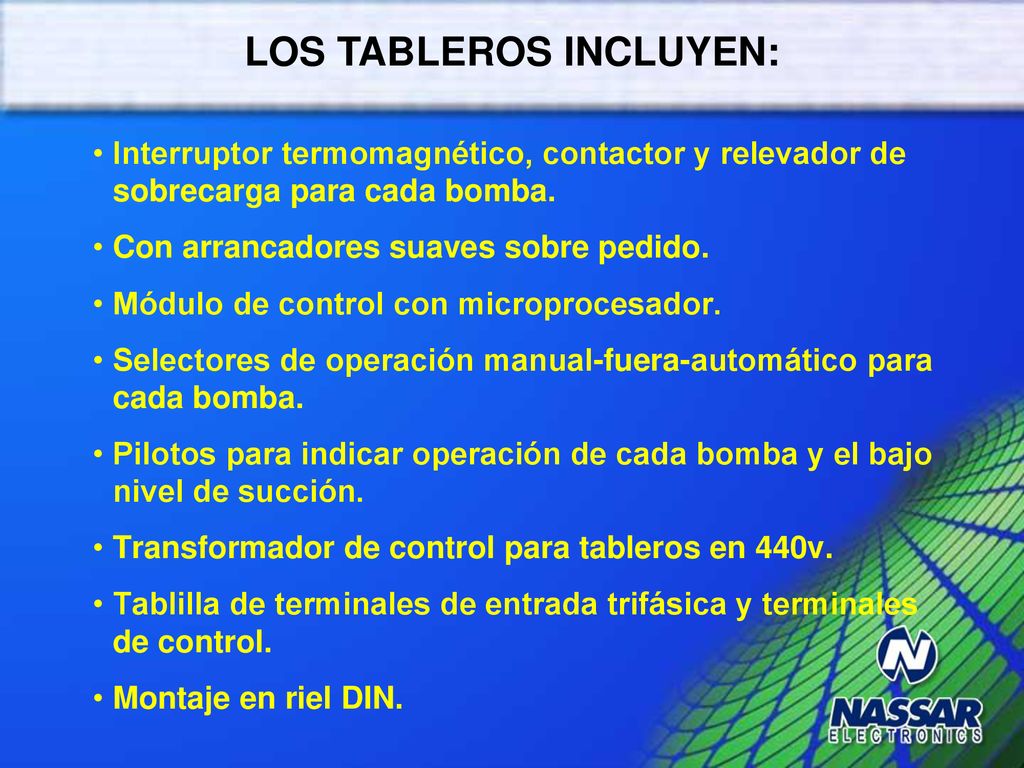 LOS TABLEROS INCLUYEN:

• Interruptor termomagnético, contactor y relevador de sobrecarga para cada bomba.

• Con arrancadores suaves sobre pedido.

• Módulo de control con microprocesador.

• Selectores de operación manual-fuera-automático para cada bomba.

• Pilotos para indicar operación de cada bomba y el bajo nivel de succión.

• Transformador de control para tableros en 440v.

• Tablilla de terminales de entrada trifásica y terminales de control.

• Montaje en riel DIN.

N
NASSAR
ELECTRONICS